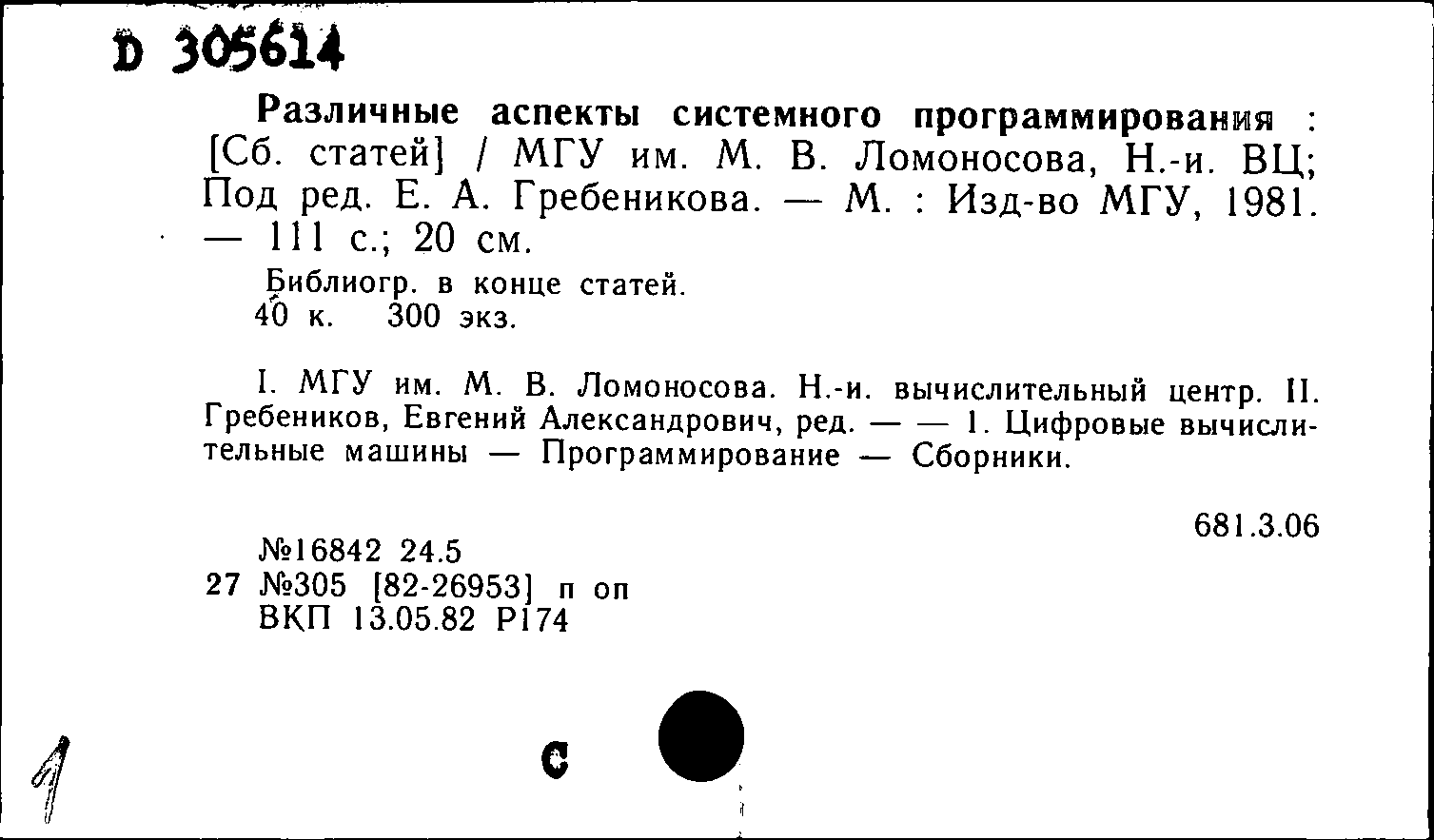 D 305614

Различные аспекты системного программирования : [Сб. статей] / МГУ им. М. В. Ломоносова, Н.-и. ВЦ; Под ред. Е. А. Гребеникова. — М. : Изд-во МГУ, 1981. — 111 с.; 20 см.

Библиогр. в конце статей.
40 к. 300 экз.

I. МГУ им. М. В. Ломоносова. Н.-и. вычислительный центр. II. Гребеников, Евгений Александрович, ред. — — 1. Цифровые вычислительные машины — Программирование — Сборники.

681.3.06

№16842 24.5
27 №305 [82-26953] п оп
ВКП 13.05.82 Р174

1

С